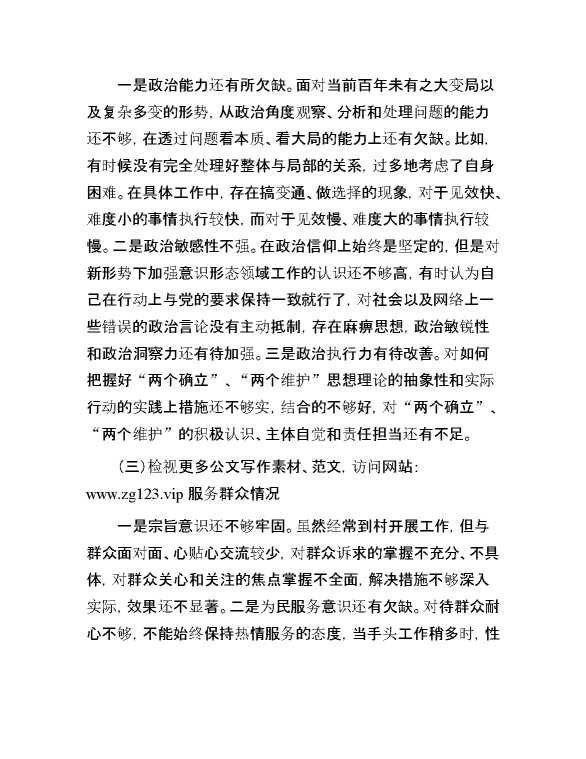 一是政治能力还有所欠缺。面对当前百年未有之大变局以及复杂多变的形势，从政治角度观察、分析和处理问题的能力还不够，在透过问题看本质、看大局的能力上还有欠缺。比如，有时候没有完全处理好整体与局部的关系，过多地考虑了自身困难。在具体工作中，存在搞变通、做选择的现象，对于见效快、难度小的事情执行较快，而对于见效慢、难度大的事情执行较慢。二是政治敏感性不强。在政治信仰上始终是坚定的，但是对新形势下加强意识形态领域工作的认识还不够高，有时认为自己在行动上与党的要求保持一致就行了，对社会以及网络上一些错误的政治言论没有主动抵制，存在麻痹思想，政治敏锐性和政治洞察力还有待加强。三是政治执行力有待改善。对如何把握好“两个确立”、“两个维护”思想理论的抽象性和实际行动的实践上措施还不够实，结合的不够好，对“两个确立”、“两个维护”的积极认识、主体自觉和责任担当还有不足。

（三）检视更多公文写作素材、范文，访问网站：www.zg123.vip 服务群众情况

一是宗旨意识还不够牢固。虽然经常到村开展工作，但与群众面对面、心贴心交流较少，对群众诉求的掌握不充分、不具体，对群众关心和关注的焦点掌握不全面，解决措施不够深入实际，效果还不显著。二是为民服务意识还有欠缺。对待群众耐心不够，不能始终保持热情服务的态度，当手头工作稍多时，性